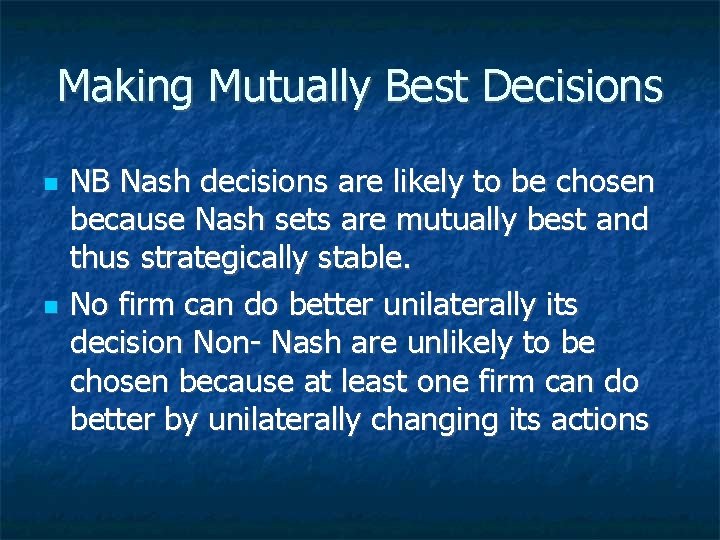 Making Mutually Best Decisions

NB Nash decisions are likely to be chosen because Nash sets are mutually best and thus strategically stable.

No firm can do better unilaterally its decision Non- Nash are unlikely to be chosen because at least one firm can do better by unilaterally changing its actions